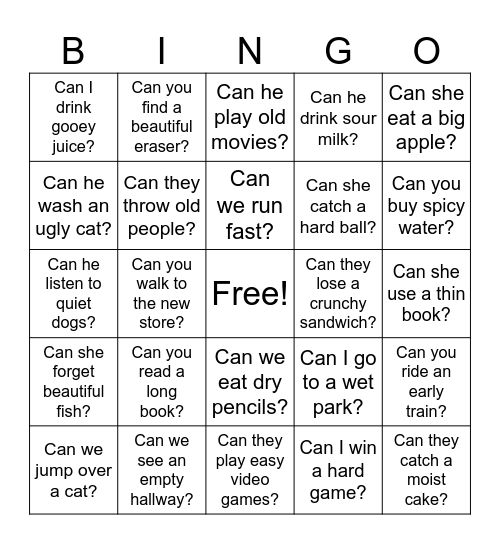 | B | I | N | G | O |
|---|---|---|---|---|
| Can I drink gooey juice? | Can you find a beautiful eraser? | Can he play old movies? | Can he drink sour milk? | Can she eat a big apple? |
| Can he wash an ugly cat? | Can they throw old people? | Can we run fast? | Can she catch a hard ball? | Can you buy spicy water? |
| Can he listen to quiet dogs? | Can you walk to the new store? | Free! | Can they lose a crunchy sandwich? | Can she use a thin book? |
| Can she forget beautiful fish? | Can you read a long book? | Can we eat dry pencils? | Can I go to a wet park? | Can you ride an early train? |
| Can we jump over a cat? | Can we see an empty hallway? | Can they play easy video games? | Can I win a hard game? | Can they catch a moist cake? |